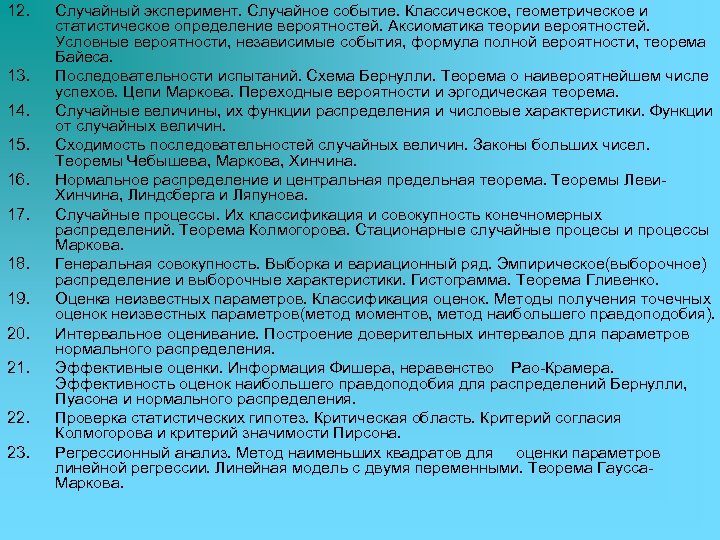 12. Случайный эксперимент. Случайное событие. Классическое, геометрическое и статистическое определение вероятностей. Аксиоматика теории вероятностей. Условные вероятности, независимые события, формула полной вероятности, теорема Байеса.

13. Последовательности испытаний. Схема Бернулли. Теорема о наивероятнейшем числе успехов. Цепи Маркова. Переходные вероятности и эргодическая теорема.

14. Случайные величины, их функции распределения и числовые характеристики. Функции от случайных величин.

15. Сходимость последовательностей случайных величин. Законы больших чисел. Теоремы Чебышева, Маркова, Хинчина.

16. Нормальное распределение и центральная предельная теорема. Теоремы Леви-Хинчина, Линдсберга и Ляпунова.

17. Случайные процессы. Их классификация и совокупность конечномерных распределений. Теорема Колмогорова. Стационарные случайные процесы и процессы Маркова.

18. Генеральная совокупность. Выборка и вариационный ряд. Эмпирическое(выборочное) распределение и выборочные характеристики. Гистограмма. Теорема Гливенко.

19. Оценка неизвестных параметров. Классификация оценок. Методы получения точечных оценок неизвестных параметров(метод моментов, метод наибольшего правдоподобия).

20. Интервальное оценивание. Построение доверительных интервалов для параметров нормального распределения.

21. Эффективные оценки. Информация Фишера, неравенство Рао-Крамера. Эффективность оценок наибольшего правдоподобия для распределений Бернулли, Пуасона и нормального распределения.

22. Проверка статистических гипотез. Критическая область. Критерий согласия Колмогорова и критерий значимости Пирсона.

23. Регрессионный анализ. Метод наименьших квадратов для оценки параметров линейной регрессии. Линейная модель с двумя переменными. Теорема Гаусса-Маркова.